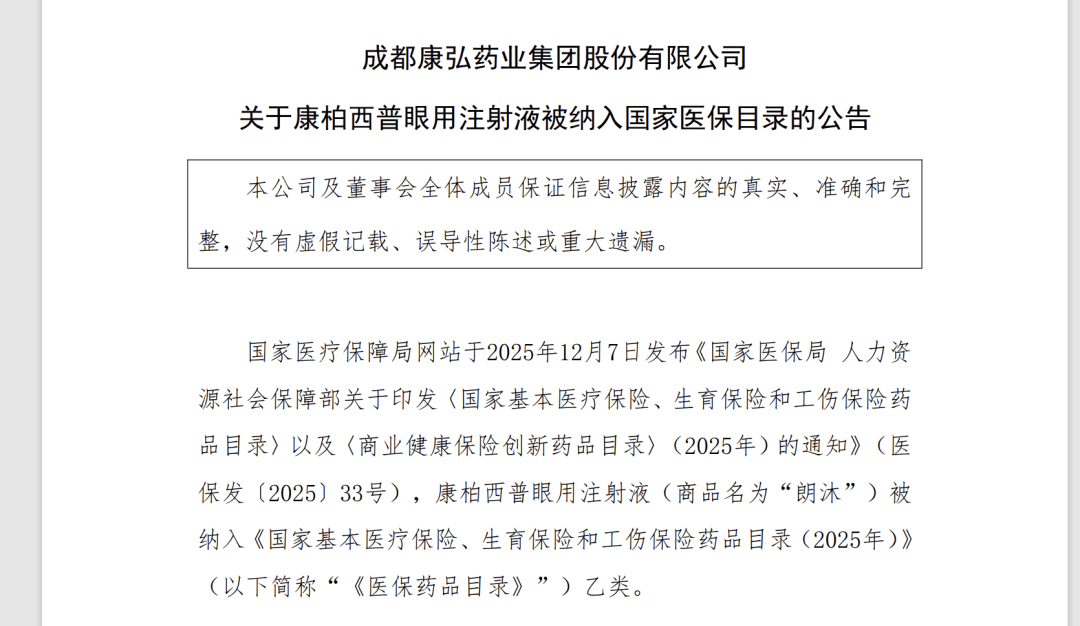 成都康弘药业集团股份有限公司

关于康柏西普眼用注射液被纳入国家医保目录的公告

本公司及董事会全体成员保证信息披露内容的真实、准确和完整，没有虚假记载、误导性陈述或重大遗漏。

国家医疗保障局网站于2025年12月7日发布《国家医保局 人力资源社会保障部关于印发〈国家基本医疗保险、生育保险和工伤保险药品目录〉以及〈商业健康保险创新药品目录〉（2025年）的通知》（医保发〔2025〕33号），康柏西普眼用注射液（商品名为“朗沐”）被纳入《国家基本医疗保险、生育保险和工伤保险药品目录（2025年）》（以下简称“《医保药品目录》”）乙类。